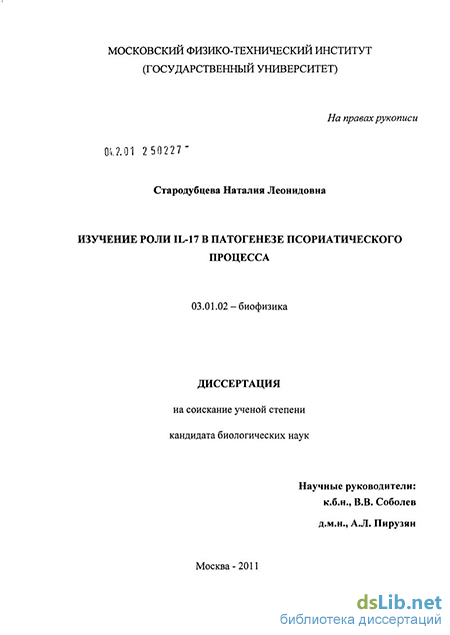 МОСКОВСКИЙ ФИЗИКО-ТЕХНИЧЕСКИЙ ИНСТИТУТ
(ГОСУДАРСТВЕННЫЙ УНИВЕРСИТЕТ)

На правах рукописи

04.2.01 250227

Стародубцева Наталия Леонидовна

ИЗУЧЕНИЕ РОЛИ IL-17 В ПАТОГЕНЕЗЕ ПСОРИАТИЧЕСКОГО ПРОЦЕССА

03.01.02 – биофизика

ДИССЕРТАЦИЯ

на соискание ученой степени

кандидата биологических наук

Научные руководители:
к.б.н., В.В. Соболев

д.м.н., А.Л. Пирузян

Москва - 2011

dsLib.net
библиотека диссертаций